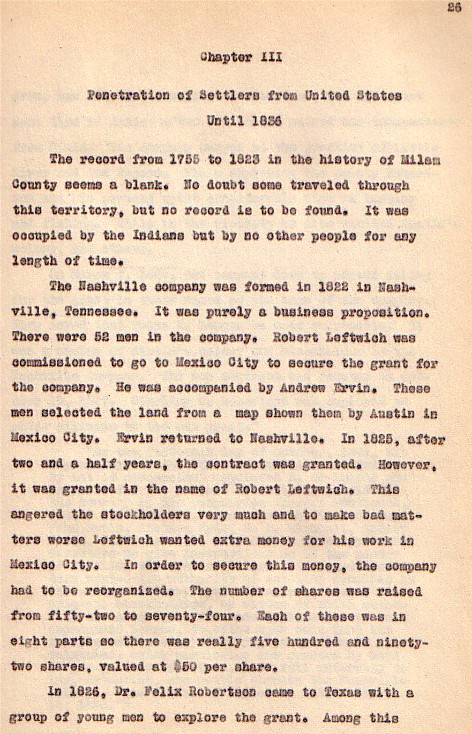 26

Chapter III

Penetration of Settlers from United States Until 1836

The record from 1755 to 1823 in the history of Milam County seems a blank. No doubt some traveled through this territory, but no record is to be found. It was occupied by the Indians but by no other people for any length of time.

The Nashville company was formed in 1822 in Nashville, Tennessee. It was purely a business proposition. There were 52 men in the company. Robert Leftwich was commissioned to go to Mexico City to secure the grant for the company. He was accompanied by Andrew Ervin. These men selected the land from a map shown them by Austin in Mexico City. Ervin returned to Nashville. In 1825, after two and a half years, the contract was granted. However, it was granted in the name of Robert Leftwich. This angered the stockholders very much and to make bad matters worse Leftwich wanted extra money for his work in Mexico City. In order to secure this money, the company had to be reorganized. The number of shares was raised from fifty-two to seventy-four. Each of these was in eight parts so there was really five hundred and ninety-two shares, valued at $50 per share.

In 1826, Dr. Felix Robertson came to Texas with a group of young men to explore the grant. Among this